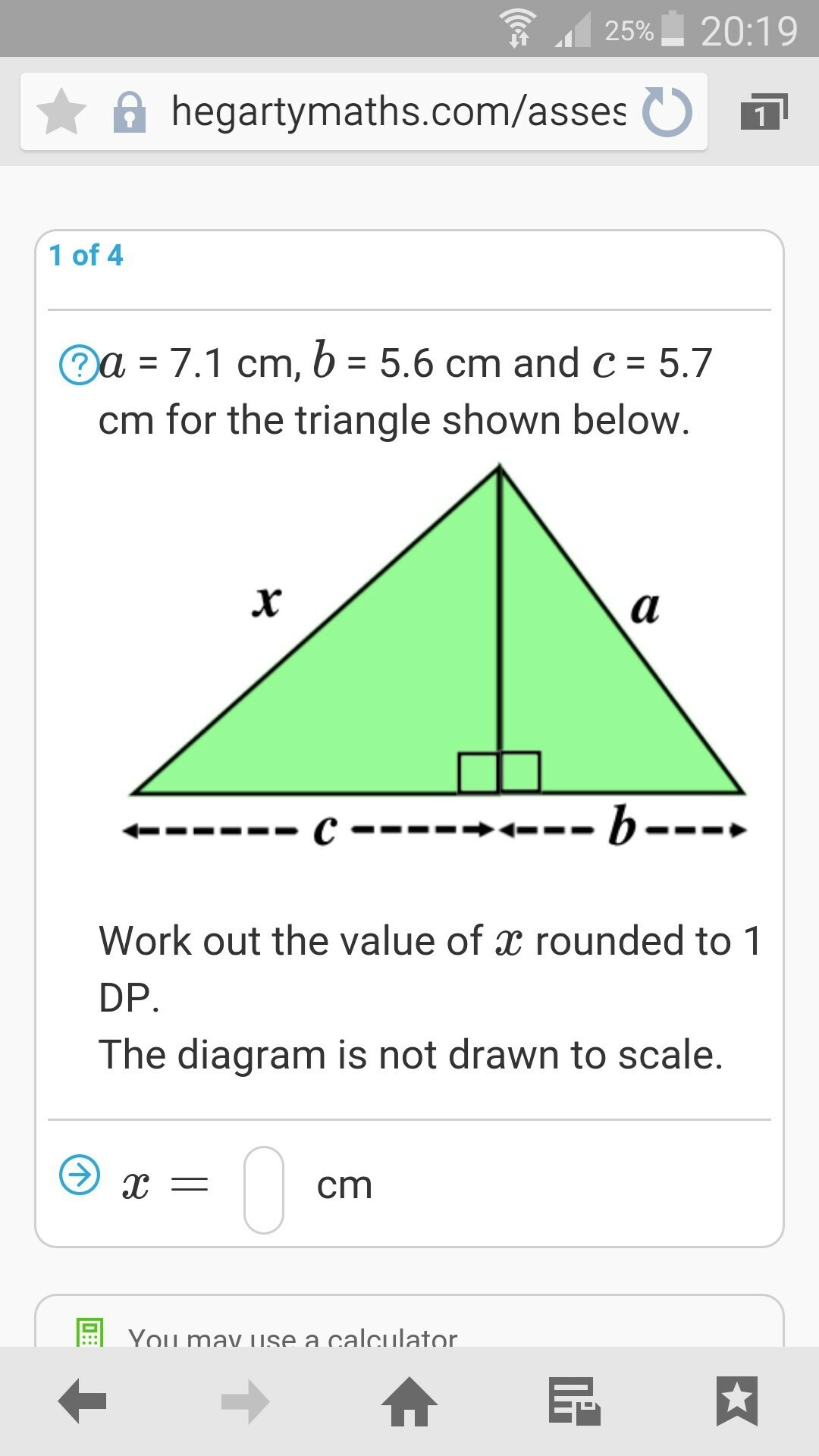 25% 20:19

hegartymaths.com/asses

1

1 of 4

$a$ = 7.1 cm, $b$ = 5.6 cm and $c$ = 5.7 cm for the triangle shown below.

$x$

$a$

$c$

$b$

Work out the value of $x$ rounded to 1 DP.
The diagram is not drawn to scale.

$x =$ cm

You may use a calculator